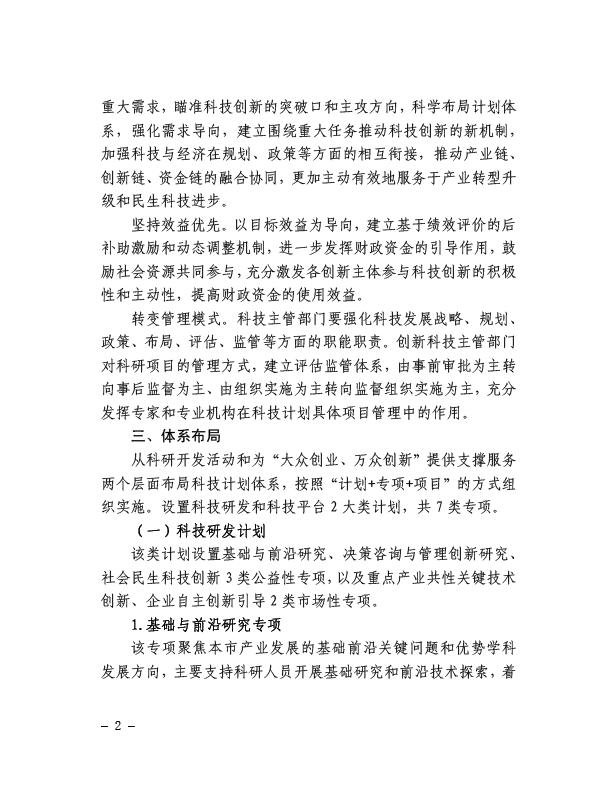 重大需求，瞄准科技创新的突破口和主攻方向，科学布局计划体系，强化需求导向，建立围绕重大任务推动科技创新的新机制，加强科技与经济在规划、政策等方面的相互衔接，推动产业链、创新链、资金链的融合协同，更加主动有效地服务于产业转型升级和民生科技进步。

坚持效益优先。以目标效益为导向，建立基于绩效评价的后补助激励和动态调整机制，进一步发挥财政资金的引导作用，鼓励社会资源共同参与，充分激发各创新主体参与科技创新的积极性和主动性，提高财政资金的使用效益。

转变管理模式。科技主管部门要强化科技发展战略、规划、政策、布局、评估、监管等方面的职能职责。创新科技主管部门对科研项目的管理方式，建立评估监管体系，由事前审批为主转向事后监督为主、由组织实施为主转向监督组织实施为主，充分发挥专家和专业机构在科技计划具体项目管理中的作用。

三、体系布局

从科研开发活动和为“大众创业、万众创新”提供支撑服务两个层面布局科技计划体系，按照“计划+专项+项目”的方式组织实施。设置科技研发和科技平台 2 大类计划，共 7 类专项。

（一）科技研发计划

该类计划设置基础与前沿研究、决策咨询与管理创新研究、社会民生科技创新 3 类公益性专项，以及重点产业共性关键技术创新、企业自主创新引导 2 类市场性专项。

1.基础与前沿研究专项

该专项聚焦本市产业发展的基础前沿关键问题和优势学科发展方向，主要支持科研人员开展基础研究和前沿技术探索，着

－ 2 －